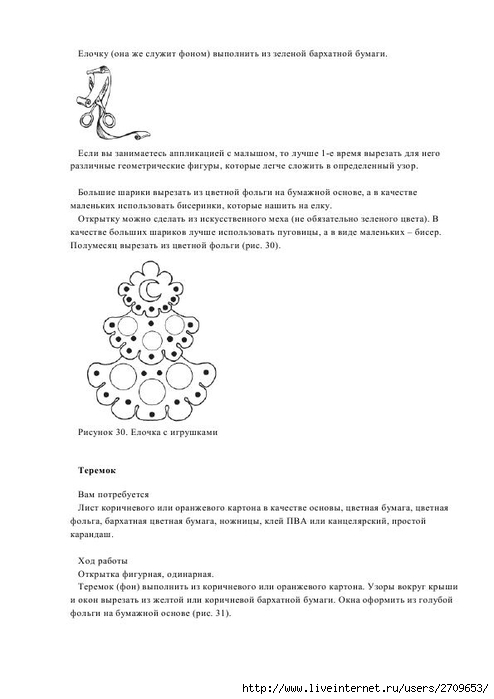 Елочку (она же служит фоном) выполнить из зеленой бархатной бумаги.

Если вы занимаетесь аппликацией с малышом, то лучше 1-е время вырезать для него различные геометрические фигуры, которые легче сложить в определенный узор.

Большие шарики вырезать из цветной фольги на бумажной основе, а в качестве маленьких использовать бисеринки, которые нашить на елку.

Открытку можно сделать из искусственного меха (не обязательно зеленого цвета). В качестве больших шариков лучше использовать пуговицы, а в виде маленьких – бисер. Полумесяц вырезать из цветной фольги (рис. 30).

Рисунок 30. Елочка с игрушками

Теремок

Вам потребуется

Лист коричневого или оранжевого картона в качестве основы, цветная бумага, цветная фольга, бархатная цветная бумага, ножницы, клей ПВА или канцелярский, простой карандаш.

Ход работы

Открытка фигурная, одинарная.

Теремок (фон) выполнить из коричневого или оранжевого картона. Узоры вокруг крыши и окон вырезать из желтой или коричневой бархатной бумаги. Окна оформить из голубой фольги на бумажной основе (рис. 31).

http://www.liveinternet.ru/users/2709653/